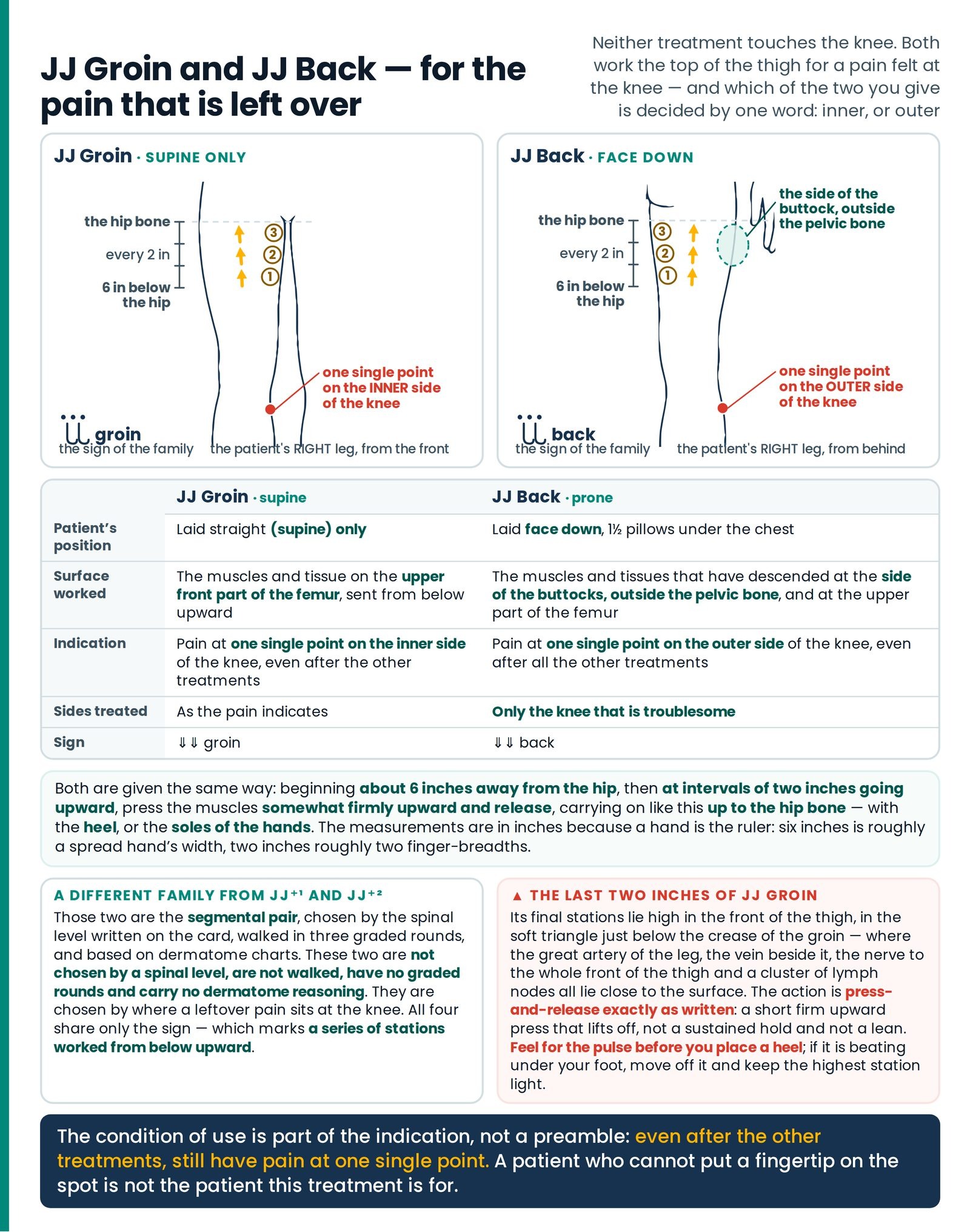 JJ Groin and JJ Back — for the pain that is left over

Neither treatment touches the knee. Both work the top of the thigh for a pain felt at the knee — and which of the two you give is decided by one word: inner, or outer

JJ Groin · SUPINE ONLY

the hip bone
every 2 in
6 in below the hip
3
2
1
one single point on the INNER side of the knee
groin
the sign of the family
the patient's RIGHT leg, from the front

JJ Back · FACE DOWN

the hip bone
every 2 in
6 in below the hip
3
2
1
the side of the buttock, outside the pelvic bone
one single point on the OUTER side of the knee
back
the sign of the family
the patient's RIGHT leg, from behind

| | JJ Groin · supine | JJ Back · prone |
|---|---|---|
| Patient's position | Laid straight (supine) only | Laid face down, 1½ pillows under the chest |
| Surface worked | The muscles and tissue on the upper front part of the femur, sent from below upward | The muscles and tissues that have descended at the side of the buttocks, outside the pelvic bone, and at the upper part of the femur |
| Indication | Pain at one single point on the inner side of the knee, even after the other treatments | Pain at one single point on the outer side of the knee, even after all the other treatments |
| Sides treated | As the pain indicates | Only the knee that is troublesome |
| Sign | ⇓⇓ groin | ⇓⇓ back |

Both are given the same way: beginning about 6 inches away from the hip, then at intervals of two inches going upward, press the muscles somewhat firmly upward and release, carrying on like this up to the hip bone — with the heel, or the soles of the hands. The measurements are in inches because a hand is the ruler: six inches is roughly a spread hand's width, two inches roughly two finger-breadths.

A DIFFERENT FAMILY FROM JJ$^{+1}$ AND JJ$^{+2}$
Those two are the segmental pair, chosen by the spinal level written on the card, walked in three graded rounds, and based on dermatome charts. These two are not chosen by a spinal level, are not walked, have no graded rounds and carry no dermatome reasoning. They are chosen by where a leftover pain sits at the knee. All four share only the sign — which marks a series of stations worked from below upward.

▲ THE LAST TWO INCHES OF JJ GROIN
Its final stations lie high in the front of the thigh, in the soft triangle just below the crease of the groin — where the great artery of the leg, the vein beside it, the nerve to the whole front of the thigh and a cluster of lymph nodes all lie close to the surface. The action is press-and-release exactly as written: a short firm upward press that lifts off, not a sustained hold and not a lean. Feel for the pulse before you place a heel; if it is beating under your foot, move off it and keep the highest station light.

The condition of use is part of the indication, not a preamble: even after the other treatments, still have pain at one single point. A patient who cannot put a fingertip on the spot is not the patient this treatment is for.